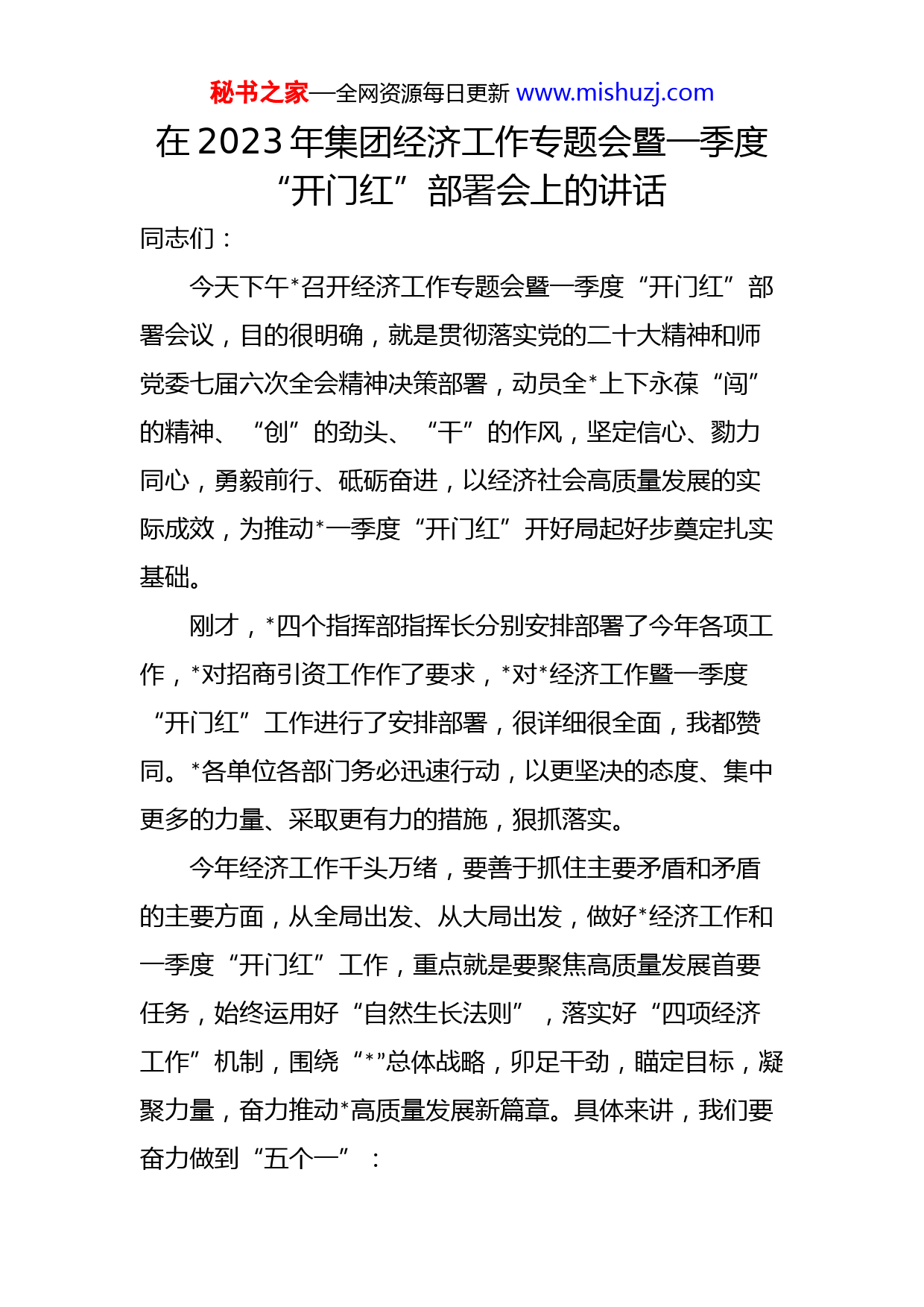 秘书之家—全网资源每日更新 www.mishuzj.com

在2023年集团经济工作专题会暨一季度“开门红”部署会上的讲话

同志们：

今天下午*召开经济工作专题会暨一季度“开门红”部署会议，目的很明确，就是贯彻落实党的二十大精神和师党委七届六次全会精神决策部署，动员全*上下永葆“闯”的精神、“创”的劲头、“干”的作风，坚定信心、勠力同心，勇毅前行、砥砺奋进，以经济社会高质量发展的实际成效，为推动*一季度“开门红”开好局起好步奠定扎实基础。

刚才，*四个指挥部指挥长分别安排部署了今年各项工作，*对招商引资工作作了要求，*对*经济工作暨一季度“开门红”工作进行了安排部署，很详细很全面，我都赞同。*各单位各部门务必迅速行动，以更坚决的态度、集中更多的力量、采取更有力的措施，狠抓落实。

今年经济工作千头万绪，要善于抓住主要矛盾和矛盾的主要方面，从全局出发、从大局出发，做好*经济工作和一季度“开门红”工作，重点就是要聚焦高质量发展首要任务，始终运用好“自然生长法则”，落实好“四项经济工作”机制，围绕“*”总体战略，卯足干劲，瞄定目标，凝聚力量，奋力推动*高质量发展新篇章。具体来讲，我们要奋力做到“五个一”：